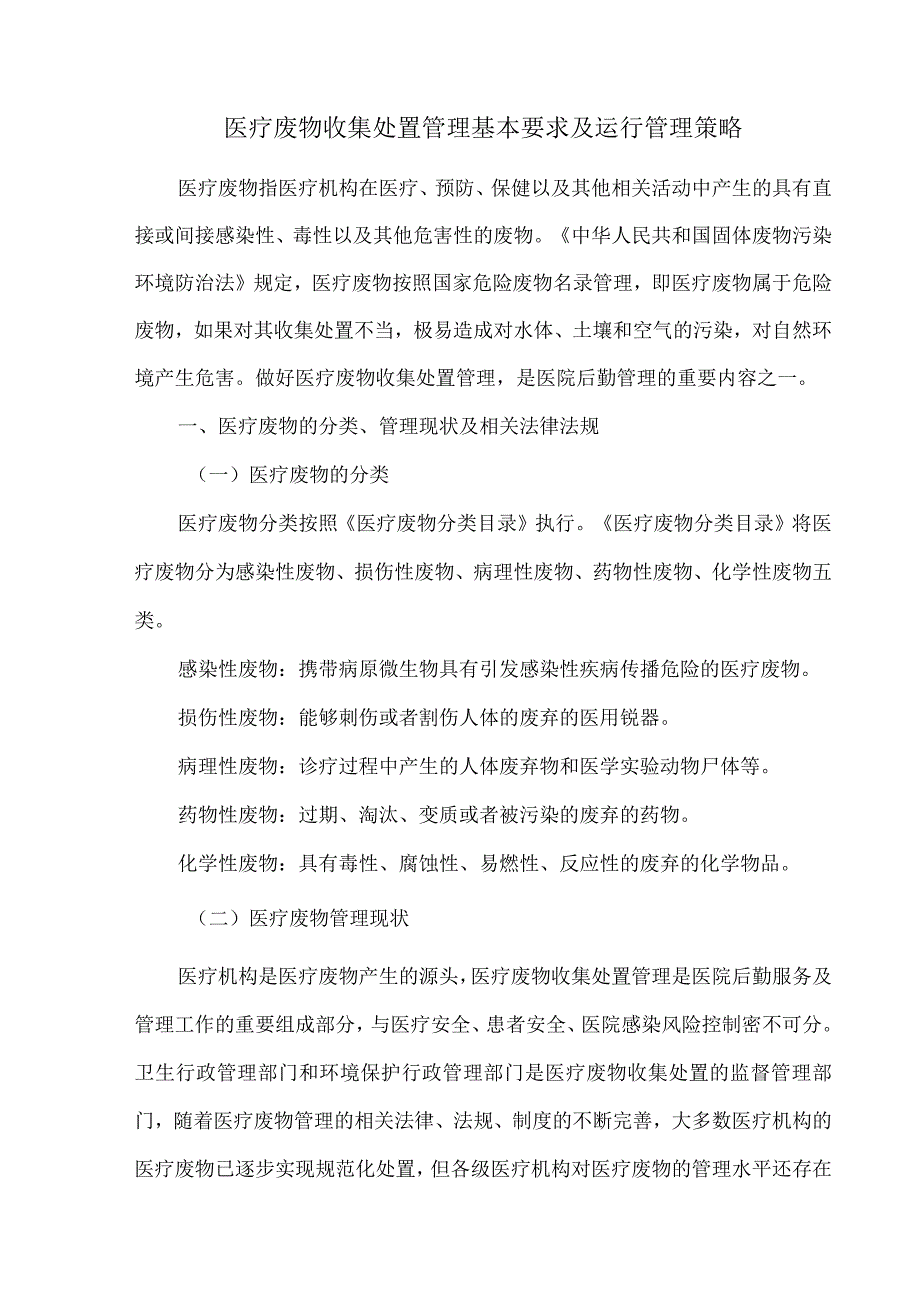 医疗废物收集处置管理基本要求及运行管理策略

医疗废物指医疗机构在医疗、预防、保健以及其他相关活动中产生的具有直接或间接感染性、毒性以及其他危害性的废物。《中华人民共和国固体废物污染环境防治法》规定，医疗废物按照国家危险废物名录管理，即医疗废物属于危险废物，如果对其收集处置不当，极易造成对水体、土壤和空气的污染，对自然环境产生危害。做好医疗废物收集处置管理，是医院后勤管理的重要内容之一。

一、医疗废物的分类、管理现状及相关法律法规

（一）医疗废物的分类

医疗废物分类按照《医疗废物分类目录》执行。《医疗废物分类目录》将医疗废物分为感染性废物、损伤性废物、病理性废物、药物性废物、化学性废物五类。

感染性废物：携带病原微生物具有引发感染性疾病传播危险的医疗废物。

损伤性废物：能够刺伤或者割伤人体的废弃的医用锐器。

病理性废物：诊疗过程中产生的人体废弃物和医学实验动物尸体等。

药物性废物：过期、淘汰、变质或者被污染的废弃的药物。

化学性废物：具有毒性、腐蚀性、易燃性、反应性的废弃的化学物品。

（二）医疗废物管理现状

医疗机构是医疗废物产生的源头，医疗废物收集处置管理是医院后勤服务及管理工作的重要组成部分，与医疗安全、患者安全、医院感染风险控制密不可分。卫生行政管理部门和环境保护行政管理部门是医疗废物收集处置的监督管理部门，随着医疗废物管理的相关法律、法规、制度的不断完善，大多数医疗机构的医疗废物已逐步实现规范化处置，但各级医疗机构对医疗废物的管理水平还存在